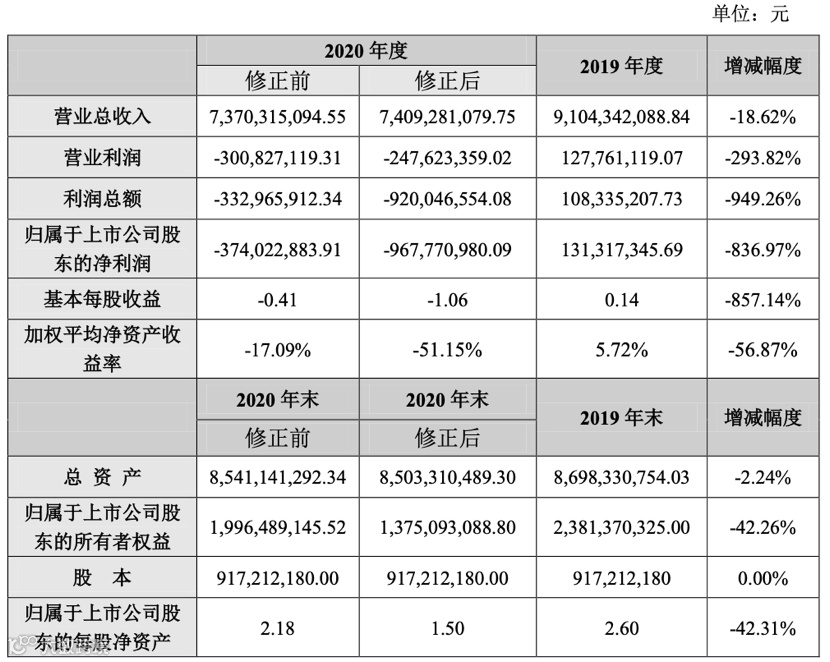 单位：元

| | 2020 年度 修正前 | 2020 年度 修正后 | 2019 年度 | 增减幅度 |
|---|---|---|---|---|
| 营业总收入 | 7,370,315,094.55 | 7,409,281,079.75 | 9,104,342,088.84 | -18.62% |
| 营业利润 | -300,827,119.31 | -247,623,359.02 | 127,761,119.07 | -293.82% |
| 利润总额 | -332,965,912.34 | -920,046,554.08 | 108,335,207.73 | -949.26% |
| 归属于上市公司股东的净利润 | -374,022,883.91 | -967,770,980.09 | 131,317,345.69 | -836.97% |
| 基本每股收益 | -0.41 | -1.06 | 0.14 | -857.14% |
| 加权平均净资产收益率 | -17.09% | -51.15% | 5.72% | -56.87% |
| | 2020 年末 修正前 | 2020 年末 修正后 | 2019 年末 | 增减幅度 |
| 总 资 产 | 8,541,141,292.34 | 8,503,310,489.30 | 8,698,330,754.03 | -2.24% |
| 归属于上市公司股东的所有者权益 | 1,996,489,145.52 | 1,375,093,088.80 | 2,381,370,325.00 | -42.26% |
| 股 本 | 917,212,180.00 | 917,212,180.00 | 917,212,180 | 0.00% |
| 归属于上市公司股东的每股净资产 | 2.18 | 1.50 | 2.60 | -42.31% |